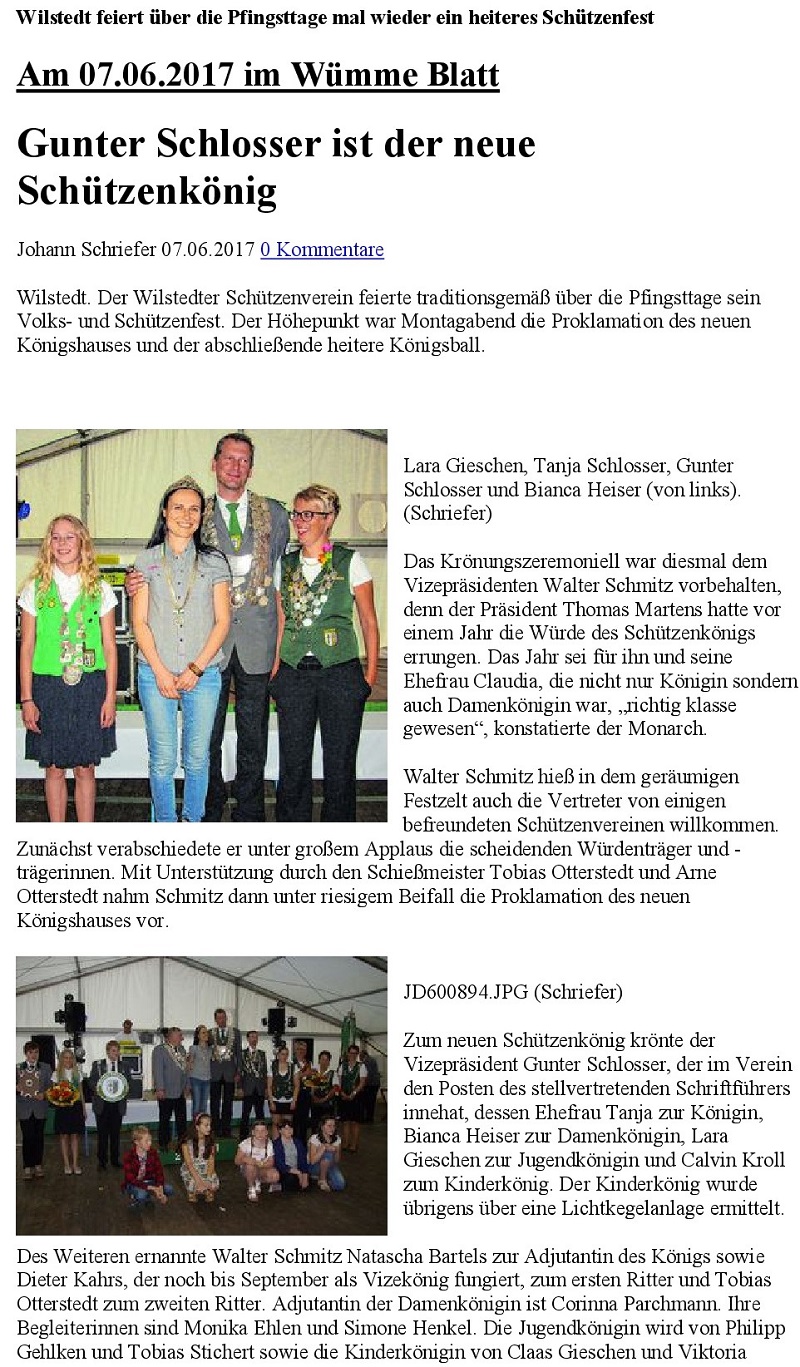 Wilstedt feiert über die Pfingsttage mal wieder ein heiteres Schützenfest

Am 07.06.2017 im Wümme Blatt

Gunter Schlosser ist der neue Schützenkönig

Johann Schriefer 07.06.2017 0 Kommentare

Wilstedt. Der Wilstedter Schützenverein feierte traditionsgemäß über die Pfingsttage sein Volks- und Schützenfest. Der Höhepunkt war Montagabend die Proklamation des neuen Königshauses und der abschließende heitere Königsball.

Lara Gieschen, Tanja Schlosser, Gunter Schlosser und Bianca Heiser (von links). (Schriefer)

Das Krönungszeremoniell war diesmal dem Vizepräsidenten Walter Schmitz vorbehalten, denn der Präsident Thomas Martens hatte vor einem Jahr die Würde des Schützenkönigs errungen. Das Jahr sei für ihn und seine Ehefrau Claudia, die nicht nur Königin sondern auch Damenkönigin war, „richtig klasse gewesen“, konstatierte der Monarch.

Walter Schmitz hieß in dem geräumigen Festzelt auch die Vertreter von einigen befreundeten Schützenvereinen willkommen. Zunächst verabschiedete er unter großem Applaus die scheidenden Würdenträger und -trägerinnen. Mit Unterstützung durch den Schießmeister Tobias Otterstedt und Arne Otterstedt nahm Schmitz dann unter riesigem Beifall die Proklamation des neuen Königshauses vor.

JD600894.JPG (Schriefer)

Zum neuen Schützenkönig krönte der Vizepräsident Gunter Schlosser, der im Verein den Posten des stellvertretenden Schriftführers innehat, dessen Ehefrau Tanja zur Königin, Bianca Heiser zur Damenkönigin, Lara Gieschen zur Jugendkönigin und Calvin Kroll zum Kinderkönig. Der Kinderkönig wurde übrigens über eine Lichtkegelanlage ermittelt.

Des Weiteren ernannte Walter Schmitz Natascha Bartels zur Adjutantin des Königs sowie Dieter Kahrs, der noch bis September als Vizekönig fungiert, zum ersten Ritter und Tobias Otterstedt zum zweiten Ritter. Adjutantin der Damenkönigin ist Corinna Parchmann. Ihre Begleiterinnen sind Monika Ehlen und Simone Henkel. Die Jugendkönigin wird von Philipp Gehlken und Tobias Stichert sowie die Kinderkönigin von Claas Gieschen und Viktoria